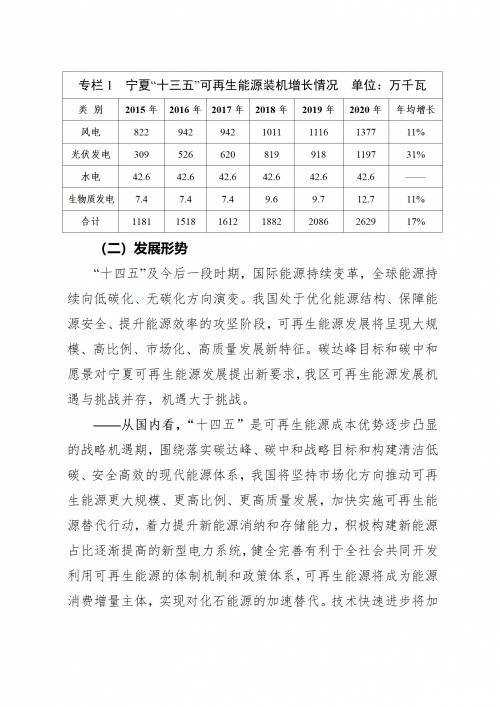 专栏 1　宁夏“十三五”可再生能源装机增长情况　单位：万千瓦

| 类　别 | 2015 年 | 2016 年 | 2017 年 | 2018 年 | 2019 年 | 2020 年 | 年均增长 |
|---|---|---|---|---|---|---|---|
| 风电 | 822 | 942 | 942 | 1011 | 1116 | 1377 | 11% |
| 光伏发电 | 309 | 526 | 620 | 819 | 918 | 1197 | 31% |
| 水电 | 42.6 | 42.6 | 42.6 | 42.6 | 42.6 | 42.6 | —— |
| 生物质发电 | 7.4 | 7.4 | 7.4 | 9.6 | 9.7 | 12.7 | 11% |
| 合计 | 1181 | 1518 | 1612 | 1882 | 2086 | 2629 | 17% |

（二）发展形势

“十四五”及今后一段时期，国际能源持续变革，全球能源持续向低碳化、无碳化方向演变。我国处于优化能源结构、保障能源安全、提升能源效率的攻坚阶段，可再生能源发展将呈现大规模、高比例、市场化、高质量发展新特征。碳达峰目标和碳中和愿景对宁夏可再生能源发展提出新要求，我区可再生能源发展机遇与挑战并存，机遇大于挑战。

——从国内看，“十四五”是可再生能源成本优势逐步凸显的战略机遇期，围绕落实碳达峰、碳中和战略目标和构建清洁低碳、安全高效的现代能源体系，我国将坚持市场化方向推动可再生能源更大规模、更高比例、更高质量发展，加快实施可再生能源替代行动，着力提升新能源消纳和存储能力，积极构建新能源占比逐渐提高的新型电力系统，健全完善有利于全社会共同开发利用可再生能源的体制机制和政策体系，可再生能源将成为能源消费增量主体，实现对化石能源的加速替代。技术快速进步将加